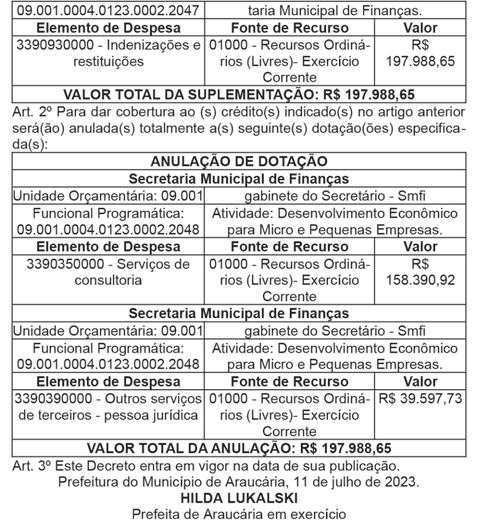 | 09.001.0004.0123.0002.2047 | taria Municipal de Finanças. | |
|---|---|---|
| **Elemento de Despesa** | **Fonte de Recurso** | **Valor** |
| 3390930000 - Indenizações e restituições | 01000 - Recursos Ordinários (Livres)- Exercício Corrente | R$ 197.988,65 |
| **VALOR TOTAL DA SUPLEMENTAÇÃO: R$ 197.988,65** | | |

Art. 2º Para dar cobertura ao (s) crédito(s) indicado(s) no artigo anterior será(ão) anulada(s) totalmente a(s) seguinte(s) dotação(ões) especificada(s):

| **ANULAÇÃO DE DOTAÇÃO** | | |
|---|---|---|
| **Secretaria Municipal de Finanças** | | |
| Unidade Orçamentária: 09.001 | gabinete do Secretário - Smfi | |
| Funcional Programática: 09.001.0004.0123.0002.2048 | Atividade: Desenvolvimento Econômico para Micro e Pequenas Empresas. | |
| **Elemento de Despesa** | **Fonte de Recurso** | **Valor** |
| 3390350000 - Serviços de consultoria | 01000 - Recursos Ordinários (Livres)- Exercício Corrente | R$ 158.390,92 |
| **Secretaria Municipal de Finanças** | | |
| Unidade Orçamentária: 09.001 | gabinete do Secretário - Smfi | |
| Funcional Programática: 09.001.0004.0123.0002.2048 | Atividade: Desenvolvimento Econômico para Micro e Pequenas Empresas. | |
| **Elemento de Despesa** | **Fonte de Recurso** | **Valor** |
| 3390390000 - Outros serviços de terceiros - pessoa jurídica | 01000 - Recursos Ordinários (Livres)- Exercício Corrente | R$ 39.597,73 |
| **VALOR TOTAL DA ANULAÇÃO: R$ 197.988,65** | | |

Art. 3º Este Decreto entra em vigor na data de sua publicação.

Prefeitura do Município de Araucária, 11 de julho de 2023.

**HILDA LUKALSKI**

Prefeita de Araucária em exercício